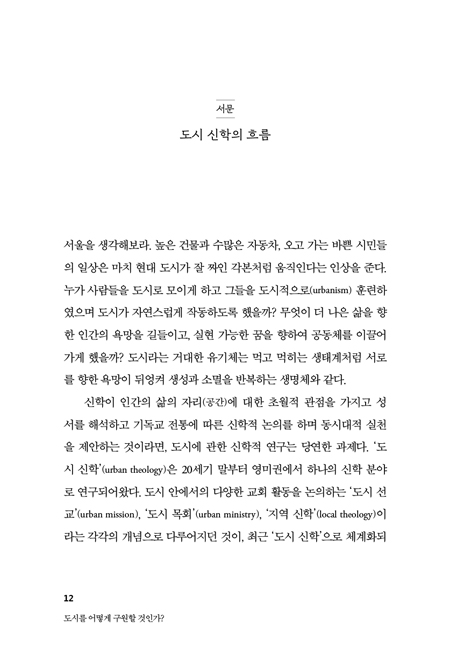 서문

도시 신학의 흐름

서울을 생각해보라. 높은 건물과 수많은 자동차, 오고 가는 바쁜 시민들의 일상은 마치 현대 도시가 잘 짜인 각본처럼 움직인다는 인상을 준다. 누가 사람들을 도시로 모이게 하고 그들을 도시적으로(urbanism) 훈련하였으며 도시가 자연스럽게 작동하도록 했을까? 무엇이 더 나은 삶을 향한 인간의 욕망을 길들이고, 실현 가능한 꿈을 향하여 공동체를 이끌어가게 했을까? 도시라는 거대한 유기체는 먹고 먹히는 생태계처럼 서로를 향한 욕망이 뒤엉켜 생성과 소멸을 반복하는 생명체와 같다.

신학이 인간의 삶의 자리(공간)에 대한 초월적 관점을 가지고 성서를 해석하고 기독교 전통에 따른 신학적 논의를 하며 동시대적 실천을 제안하는 것이라면, 도시에 관한 신학적 연구는 당연한 과제다. '도시 신학'(urban theology)은 20세기 말부터 영미권에서 하나의 신학 분야로 연구되어왔다. 도시 안에서의 다양한 교회 활동을 논의하는 '도시 선교'(urban mission), '도시 목회'(urban ministry), '지역 신학'(local theology)이라는 각각의 개념으로 다루어지던 것이, 최근 '도시 신학'으로 체계화되

12
도시를 어떻게 구원할 것인가?